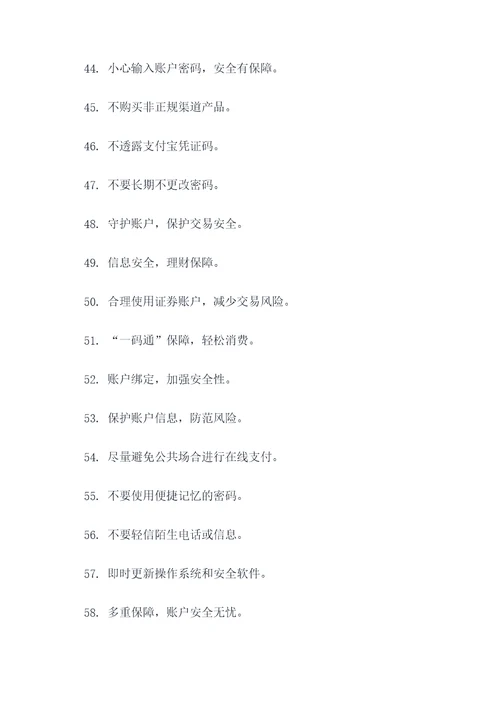 44. 小心输入账户密码，安全有保障。

45. 不购买非正规渠道产品。

46. 不透露支付宝凭证码。

47. 不要长期不更改密码。

48. 守护账户，保护交易安全。

49. 信息安全，理财保障。

50. 合理使用证券账户，减少交易风险。

51. “一码通”保障，轻松消费。

52. 账户绑定，加强安全性。

53. 保护账户信息，防范风险。

54. 尽量避免公共场合进行在线支付。

55. 不要使用便捷记忆的密码。

56. 不要轻信陌生电话或信息。

57. 即时更新操作系统和安全软件。

58. 多重保障，账户安全无忧。